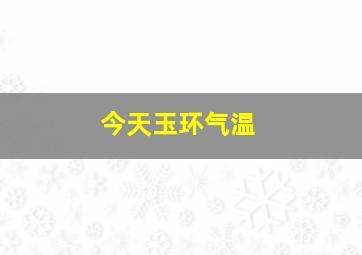 今天玉环气温